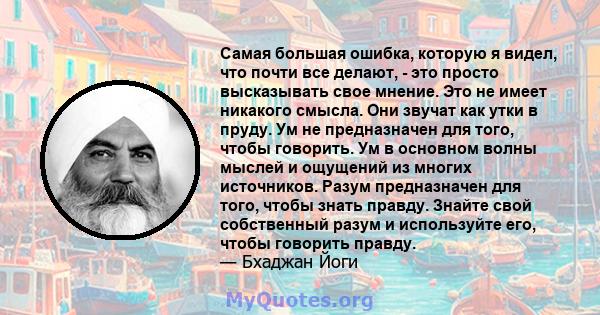 Самая большая ошибка, которую я видел, что почти все делают, - это просто высказывать свое мнение. Это не имеет никакого смысла. Они звучат как утки в пруду. Ум не предназначен для того, чтобы говорить. Ум в основном волны мыслей и ощущений из многих источников. Разум предназначен для того, чтобы знать правду. Знайте свой собственный разум и используйте его, чтобы говорить правду.
— Бхаджан Йоги

MyQuotes.org